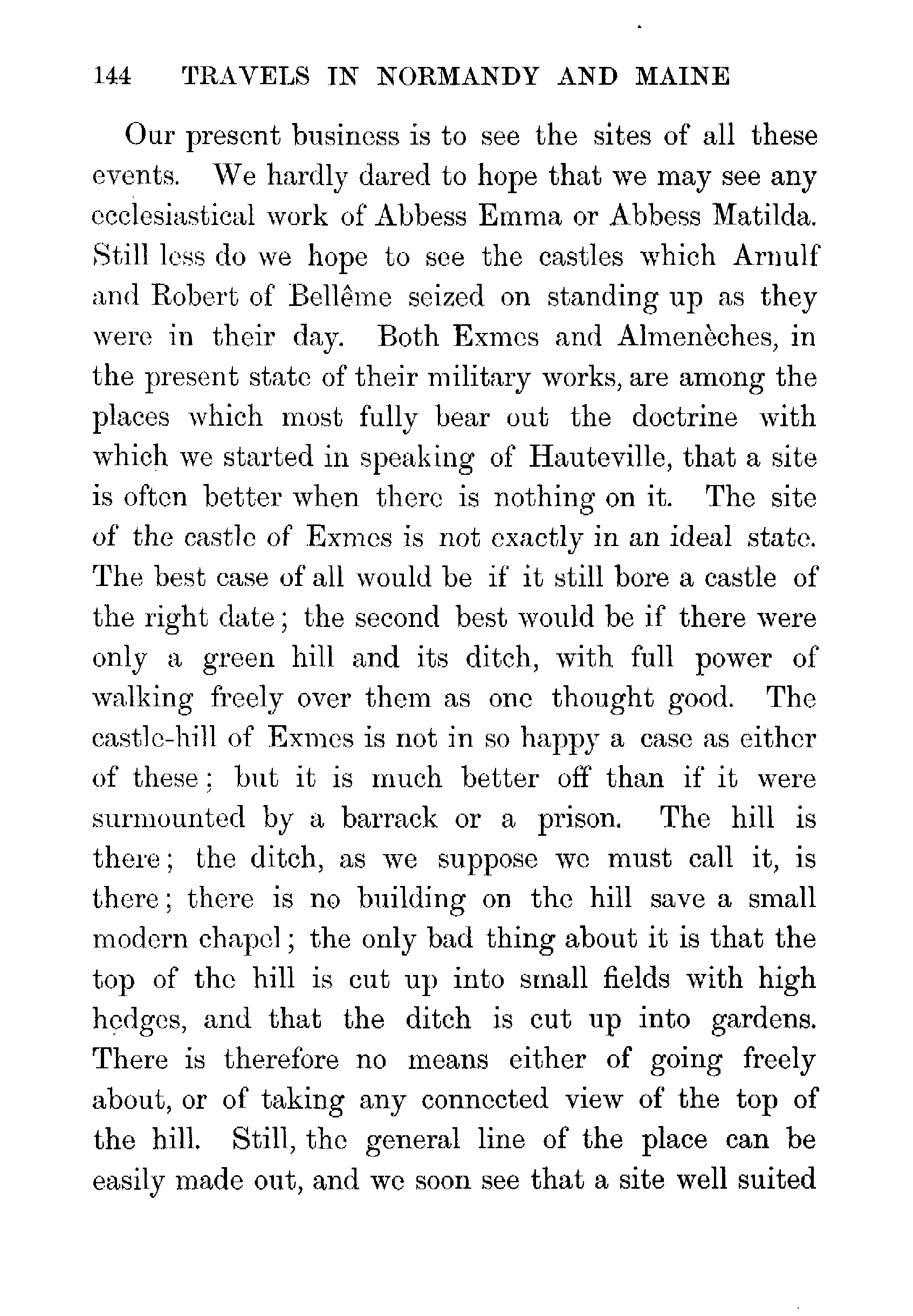 144 TRAVELS IN NORMANDY AND MAINE

Our present business is to see the sites of all these events. We hardly dared to hope that we may see any ecclesiastical work of Abbess Emma or Abbess Matilda. Still less do we hope to see the castles which Arnulf and Robert of Bellême seized on standing up as they were in their day. Both Exmes and Almenèches, in the present state of their military works, are among the places which most fully bear out the doctrine with which we started in speaking of Hauteville, that a site is often better when there is nothing on it. The site of the castle of Exmes is not exactly in an ideal state. The best case of all would be if it still bore a castle of the right date; the second best would be if there were only a green hill and its ditch, with full power of walking freely over them as one thought good. The castle-hill of Exmes is not in so happy a case as either of these; but it is much better off than if it were surmounted by a barrack or a prison. The hill is there; the ditch, as we suppose we must call it, is there; there is no building on the hill save a small modern chapel; the only bad thing about it is that the top of the hill is cut up into small fields with high hedges, and that the ditch is cut up into gardens. There is therefore no means either of going freely about, or of taking any connected view of the top of the hill. Still, the general line of the place can be easily made out, and we soon see that a site well suited